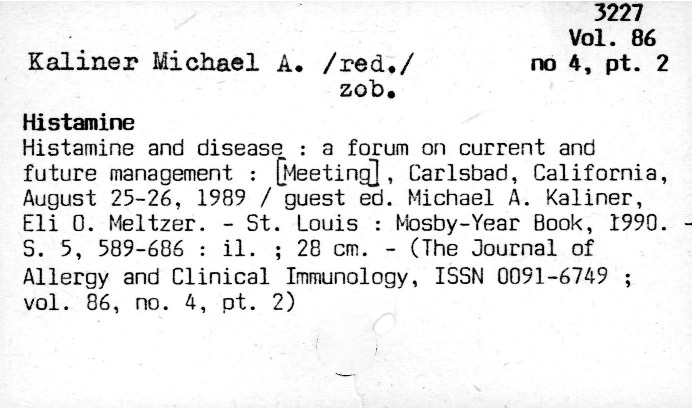 3227
Vol. 86
no 4, pt. 2

Kaliner Michael A. /red./
zob.

Histamine
Histamine and disease : a forum on current and future management : [Meeting], Carlsbad, California, August 25-26, 1989 / guest ed. Michael A. Kaliner, Eli O. Meltzer. - St. Louis : Mosby-Year Book, 1990. - S. 5, 589-686 : il. ; 28 cm. - (The Journal of Allergy and Clinical Immunology, ISSN 0091-6749 ; vol. 86, no. 4, pt. 2)